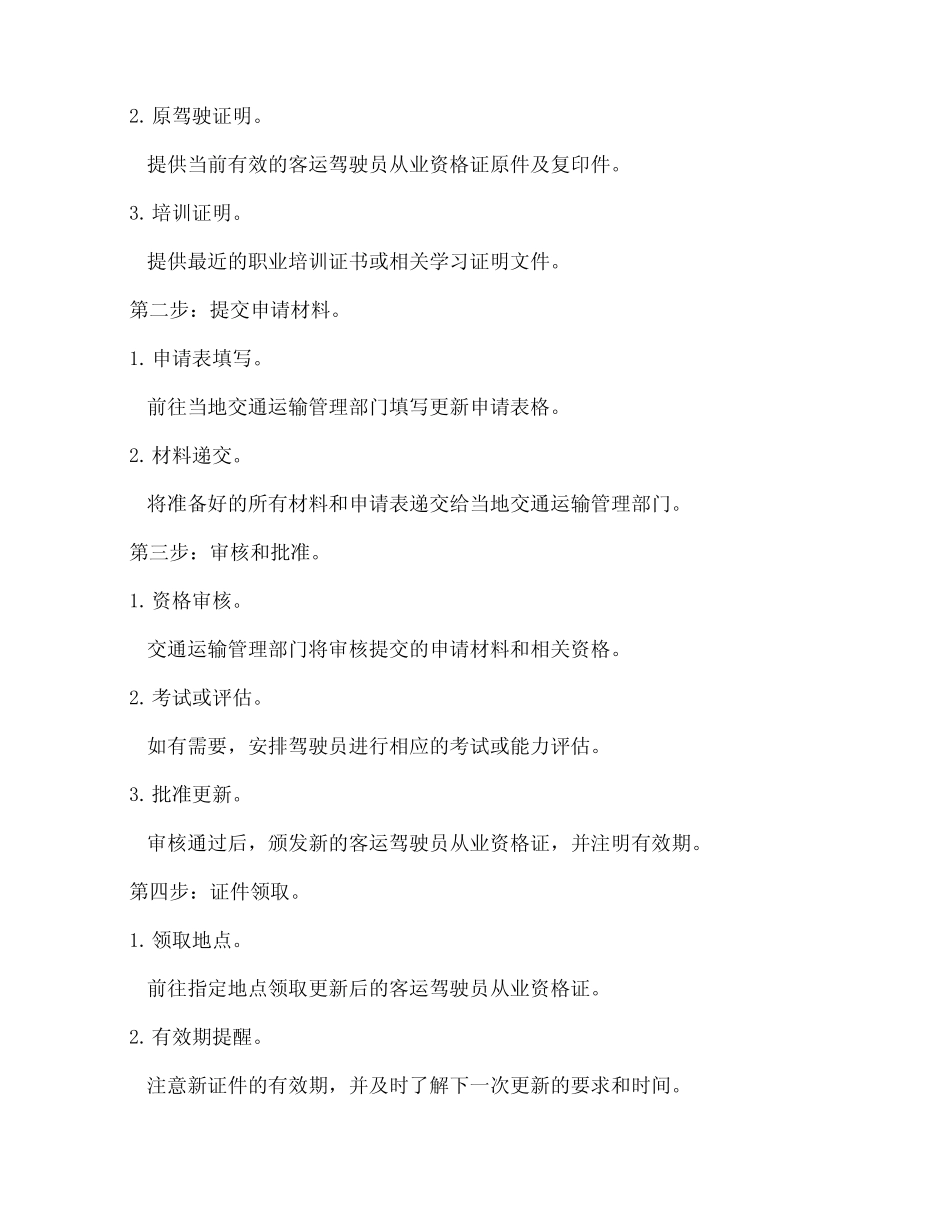 2. 原驾驶证明。

提供当前有效的客运驾驶员从业资格证原件及复印件。

3. 培训证明。

提供最近的职业培训证书或相关学习证明文件。

第二步：提交申请材料。

1. 申请表填写。

前往当地交通运输管理部门填写更新申请表格。

2. 材料递交。

将准备好的所有材料和申请表递交给当地交通运输管理部门。

第三步：审核和批准。

1. 资格审核。

交通运输管理部门将审核提交的申请材料和相关资格。

2. 考试或评估。

如有需要，安排驾驶员进行相应的考试或能力评估。

3. 批准更新。

审核通过后，颁发新的客运驾驶员从业资格证，并注明有效期。

第四步：证件领取。

1. 领取地点。

前往指定地点领取更新后的客运驾驶员从业资格证。

2. 有效期提醒。

注意新证件的有效期，并及时了解下一次更新的要求和时间。